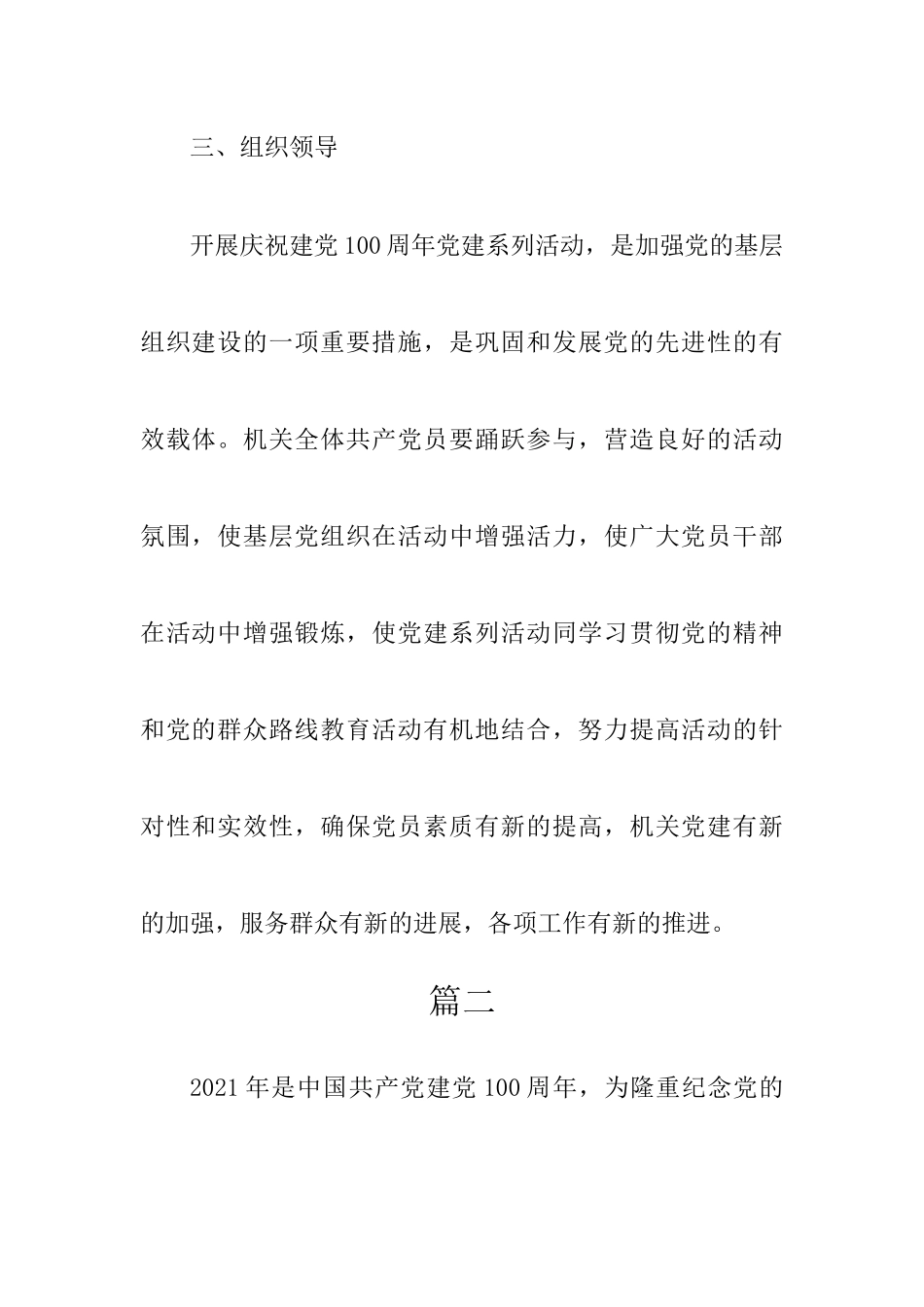 三、组织领导

开展庆祝建党100周年党建系列活动，是加强党的基层组织建设的一项重要措施，是巩固和发展党的先进性的有效载体。机关全体共产党员要踊跃参与，营造良好的活动氛围，使基层党组织在活动中增强活力，使广大党员干部在活动中增强锻炼，使党建系列活动同学习贯彻党的精神和党的群众路线教育活动有机地结合，努力提高活动的针对性和实效性，确保党员素质有新的提高，机关党建有新的加强，服务群众有新的进展，各项工作有新的推进。

篇二

2021年是中国共产党建党100周年，为隆重纪念党的